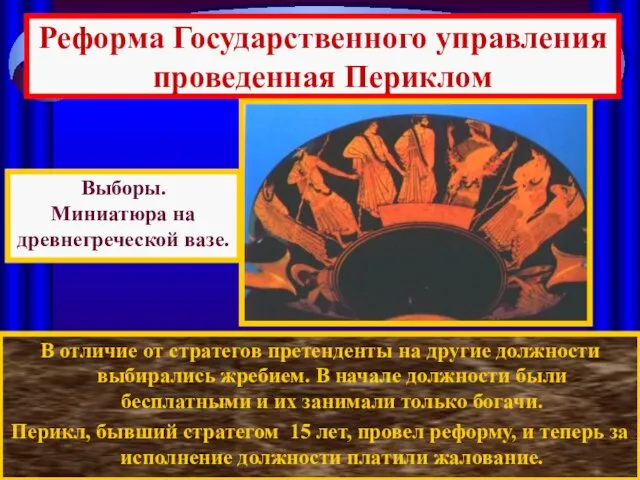 Реформа Государственного управления проведенная Периклом

Выборы.
Миниатюра на древнегреческой вазе.

В отличие от стратегов претенденты на другие должности выбирались жребием. В начале должности были бесплатными и их занимали только богачи.

Перикл, бывший стратегом 15 лет, провел реформу, и теперь за исполнение должности платили жалование.